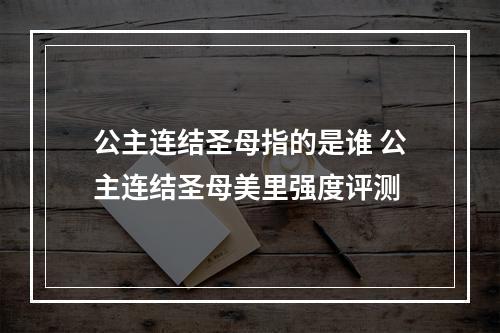 公主连结圣母指的是谁 公主连结圣母美里强度评测